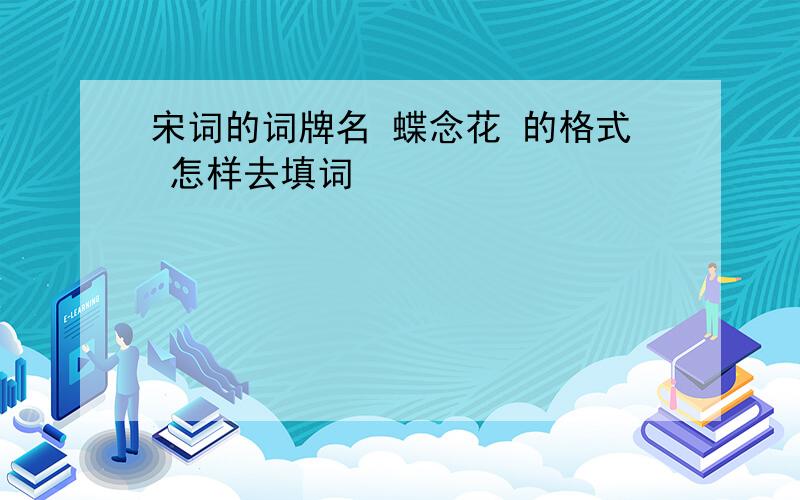 宋词的词牌名 蝶念花 的格式 怎样去填词

E-LEARNING